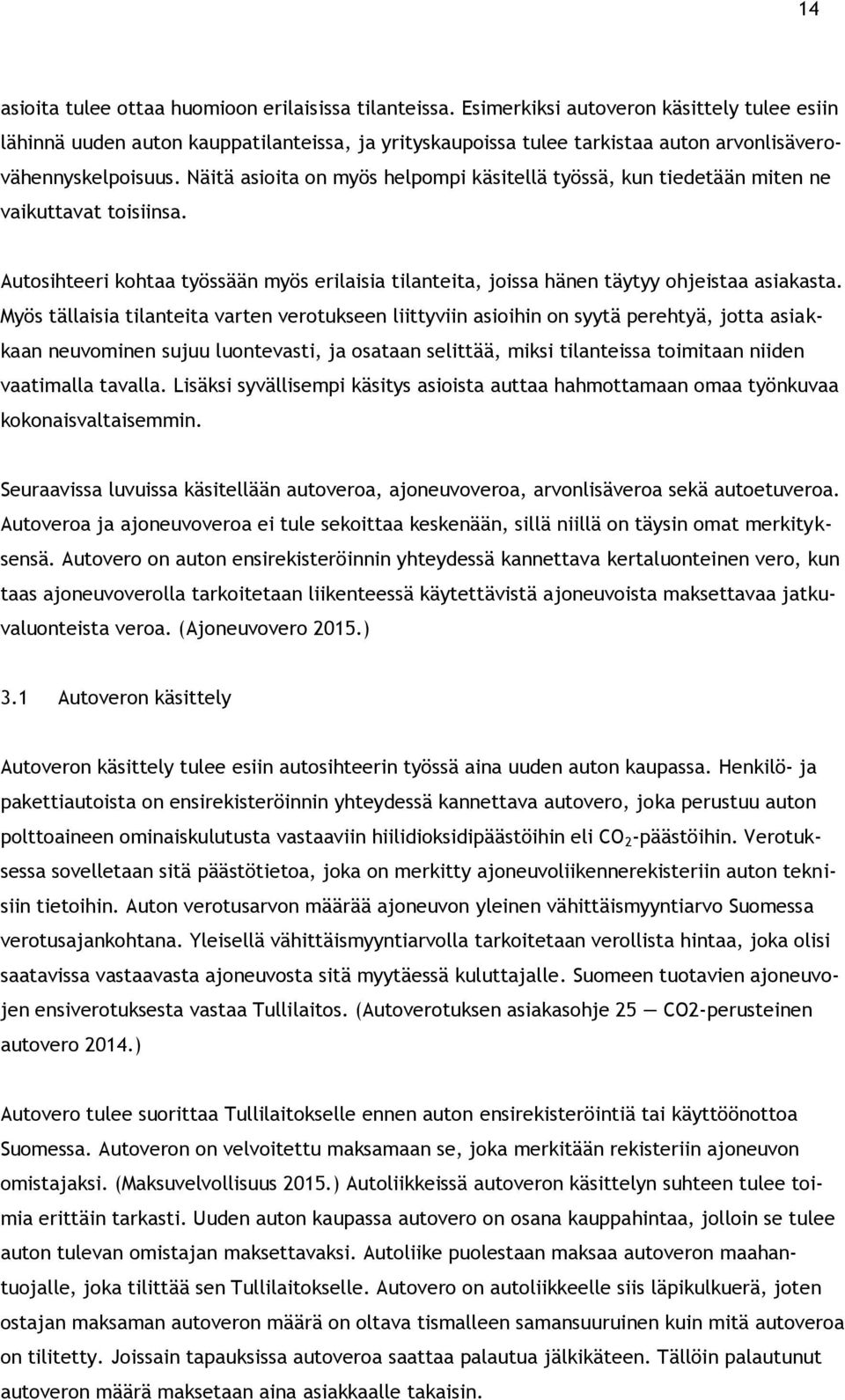 14

asioita tulee ottaa huomioon erilaisissa tilanteissa. Esimerkiksi autoveron käsittely tulee esiin lähinnä uuden auton kauppatilanteissa, ja yrityskaupoissa tulee tarkistaa auton arvonlisäverovähennyskelpoisuus. Näitä asioita on myös helpompi käsitellä työssä, kun tiedetään miten ne vaikuttavat toisiinsa.

Autosihteeri kohtaa työssään myös erilaisia tilanteita, joissa hänen täytyy ohjeistaa asiakasta. Myös tällaisia tilanteita varten verotukseen liittyviin asioihin on syytä perehtyä, jotta asiakkaan neuvominen sujuu luontevasti, ja osataan selittää, miksi tilanteissa toimitaan niiden vaatimalla tavalla. Lisäksi syvällisempi käsitys asioista auttaa hahmottamaan omaa työnkuvaa kokonaisvaltaisemmin.

Seuraavissa luvuissa käsitellään autoveroa, ajoneuvoveroa, arvonlisäveroa sekä autoetuveroa. Autoveroa ja ajoneuvoveroa ei tule sekoittaa keskenään, sillä niillä on täysin omat merkityksensä. Autovero on auton ensirekisteröinnin yhteydessä kannettava kertaluonteinen vero, kun taas ajoneuvoverolla tarkoitetaan liikenteessä käytettävistä ajoneuvoista maksettavaa jatkuvaluonteista veroa. (Ajoneuvovero 2015.)

3.1 Autoveron käsittely

Autoveron käsittely tulee esiin autosihteerin työssä aina uuden auton kaupassa. Henkilö- ja pakettiautoista on ensirekisteröinnin yhteydessä kannettava autovero, joka perustuu auton polttoaineen ominaiskulutusta vastaaviin hiilidioksidipäästöihin eli $CO_2$-päästöihin. Verotuksessa sovelletaan sitä päästötietoa, joka on merkitty ajoneuvoliikennerekisteriin auton teknisiin tietoihin. Auton verotusarvon määrää ajoneuvon yleinen vähittäismyyntiarvo Suomessa verotusajankohtana. Yleisellä vähittäismyyntiarvolla tarkoitetaan verollista hintaa, joka olisi saatavissa vastaavasta ajoneuvosta sitä myytäessä kuluttajalle. Suomeen tuotavien ajoneuvojen ensiverotuksesta vastaa Tullilaitos. (Autoverotuksen asiakasohje 25 — CO2-perusteinen autovero 2014.)

Autovero tulee suorittaa Tullilaitokselle ennen auton ensirekisteröintiä tai käyttöönottoa Suomessa. Autoveron on velvoitettu maksamaan se, joka merkitään rekisteriin ajoneuvon omistajaksi. (Maksuvelvollisuus 2015.) Autoliikkeissä autoveron käsittelyn suhteen tulee toimia erittäin tarkasti. Uuden auton kaupassa autovero on osana kauppahintaa, jolloin se tulee auton tulevan omistajan maksettavaksi. Autoliike puolestaan maksaa autoveron maahantuojalle, joka tilittää sen Tullilaitokselle. Autovero on autoliikkeelle siis läpikulkuerä, joten ostajan maksaman autoveron määrä on oltava tismalleen samansuuruinen kuin mitä autoveroa on tilitetty. Joissain tapauksissa autoveroa saattaa palautua jälkikäteen. Tällöin palautunut autoveron määrä maksetaan aina asiakkaalle takaisin.